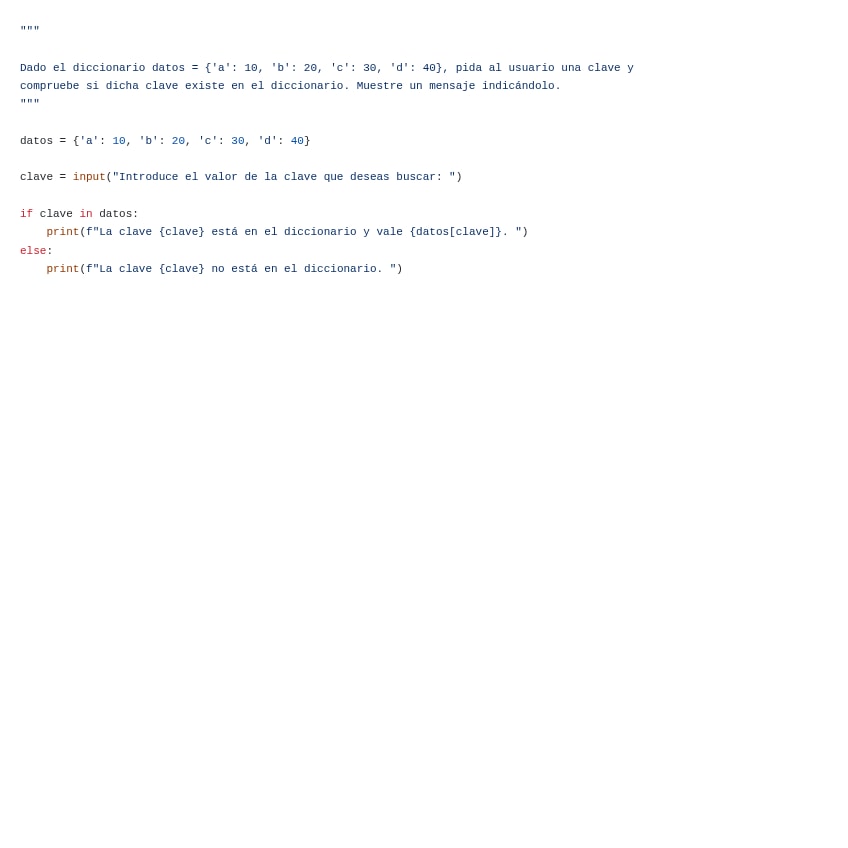 """

Dado el diccionario datos = {'a': 10, 'b': 20, 'c': 30, 'd': 40}, pida al usuario una clave y
compruebe si dicha clave existe en el diccionario. Muestre un mensaje indicándolo.
"""

datos = {'a': 10, 'b': 20, 'c': 30, 'd': 40}

clave = input("Introduce el valor de la clave que deseas buscar: ")

if clave in datos:
    print(f"La clave {clave} está en el diccionario y vale {datos[clave]}. ")
else:
    print(f"La clave {clave} no está en el diccionario. ")